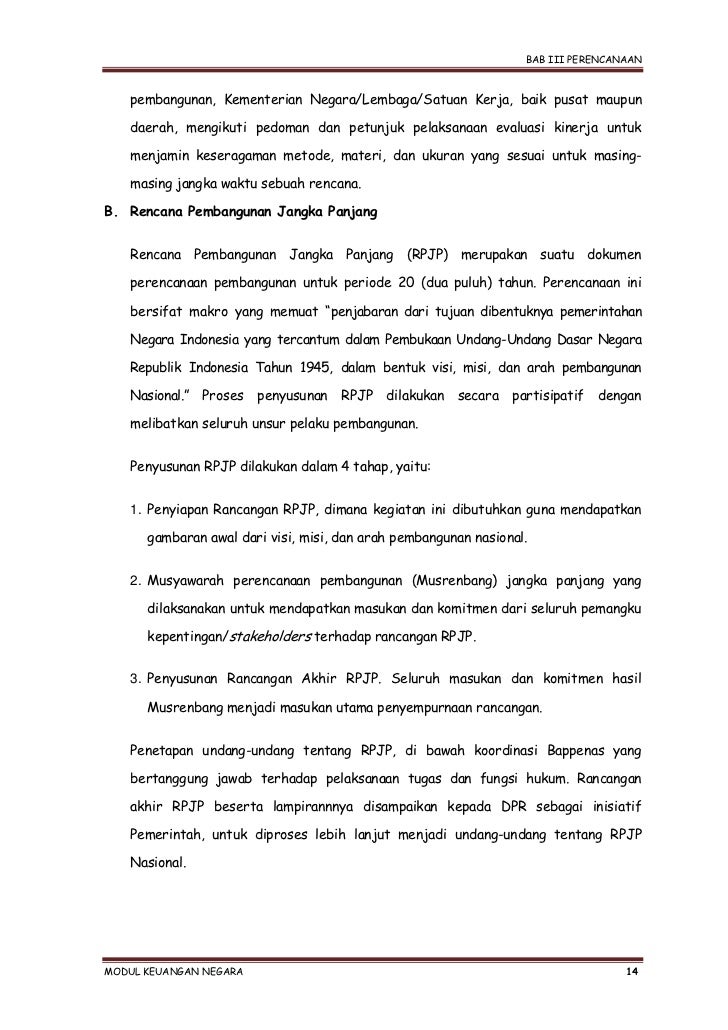 BAB III PERENCANAAN

pembangunan, Kementerian Negara/Lembaga/Satuan Kerja, baik pusat maupun daerah, mengikuti pedoman dan petunjuk pelaksanaan evaluasi kinerja untuk menjamin keseragaman metode, materi, dan ukuran yang sesuai untuk masing-masing jangka waktu sebuah rencana.

B. Rencana Pembangunan Jangka Panjang

Rencana Pembangunan Jangka Panjang (RPJP) merupakan suatu dokumen perencanaan pembangunan untuk periode 20 (dua puluh) tahun. Perencanaan ini bersifat makro yang memuat "penjabaran dari tujuan dibentuknya pemerintahan Negara Indonesia yang tercantum dalam Pembukaan Undang-Undang Dasar Negara Republik Indonesia Tahun 1945, dalam bentuk visi, misi, dan arah pembangunan Nasional." Proses penyusunan RPJP dilakukan secara partisipatif dengan melibatkan seluruh unsur pelaku pembangunan.

Penyusunan RPJP dilakukan dalam 4 tahap, yaitu:

1. Penyiapan Rancangan RPJP, dimana kegiatan ini dibutuhkan guna mendapatkan gambaran awal dari visi, misi, dan arah pembangunan nasional.

2. Musyawarah perencanaan pembangunan (Musrenbang) jangka panjang yang dilaksanakan untuk mendapatkan masukan dan komitmen dari seluruh pemangku kepentingan/stakeholders terhadap rancangan RPJP.

3. Penyusunan Rancangan Akhir RPJP. Seluruh masukan dan komitmen hasil Musrenbang menjadi masukan utama penyempurnaan rancangan.

Penetapan undang-undang tentang RPJP, di bawah koordinasi Bappenas yang bertanggung jawab terhadap pelaksanaan tugas dan fungsi hukum. Rancangan akhir RPJP beserta lampirannnya disampaikan kepada DPR sebagai inisiatif Pemerintah, untuk diproses lebih lanjut menjadi undang-undang tentang RPJP Nasional.

MODUL KEUANGAN NEGARA 14